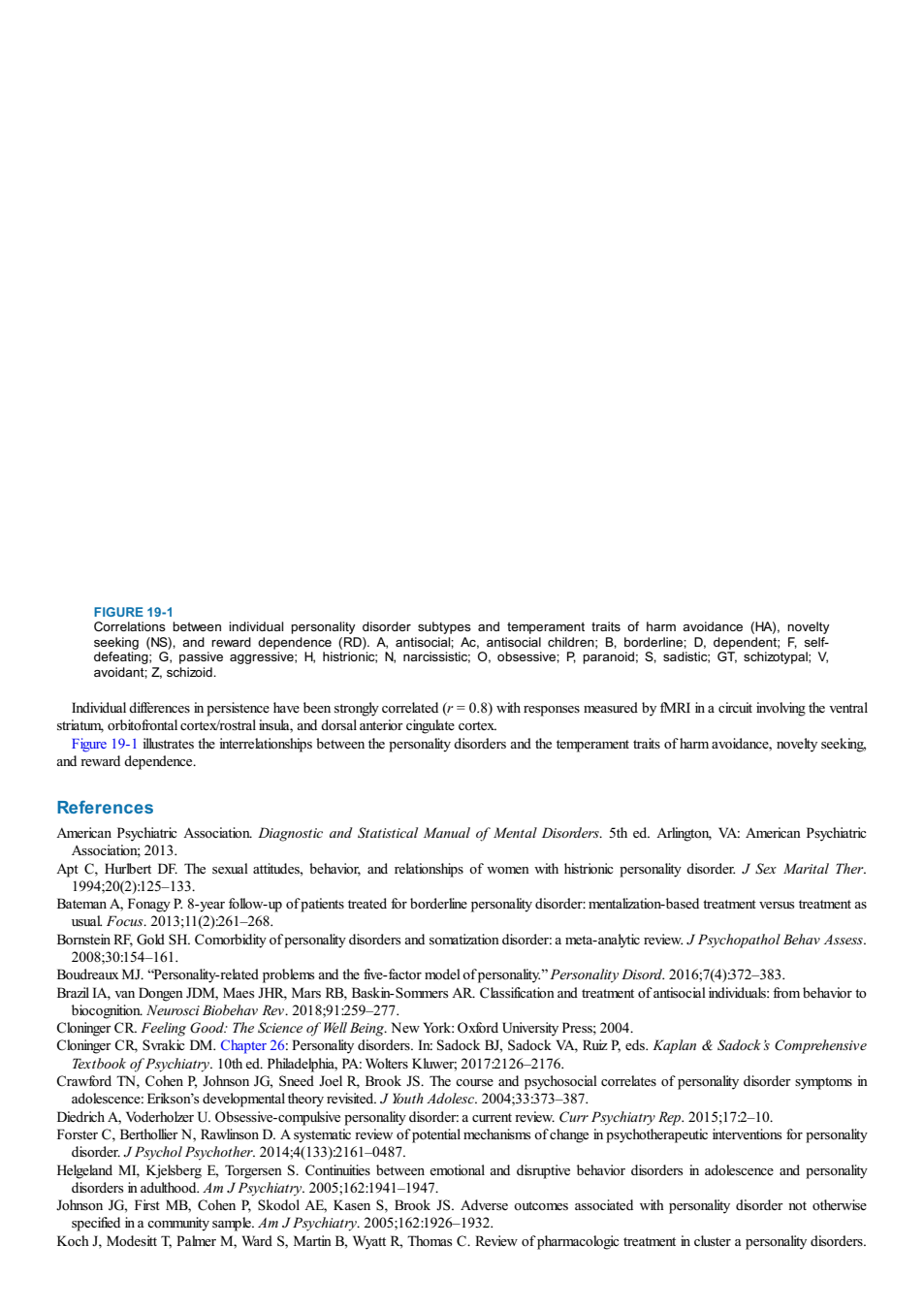 FIGURE 19-1
Correlations between individual personality disorder subtypes and temperament traits of harm avoidance (HA), novelty seeking (NS), and reward dependence (RD). A, antisocial; Ac, antisocial children; B, borderline; D, dependent; F, self-defeating; G, passive aggressive; H, histrionic; N, narcissistic; O, obsessive; P, paranoid; S, sadistic; GT, schizotypal; V, avoidant; Z, schizoid.

Individual differences in persistence have been strongly correlated ($r = 0.8$) with responses measured by fMRI in a circuit involving the ventral striatum, orbitofrontal cortex/rostral insula, and dorsal anterior cingulate cortex.

Figure 19-1 illustrates the interrelationships between the personality disorders and the temperament traits of harm avoidance, novelty seeking, and reward dependence.

References

American Psychiatric Association. Diagnostic and Statistical Manual of Mental Disorders. 5th ed. Arlington, VA: American Psychiatric Association; 2013.
Apt C, Hurlbert DF. The sexual attitudes, behavior, and relationships of women with histrionic personality disorder. J Sex Marital Ther. 1994;20(2):125–133.
Bateman A, Fonagy P. 8-year follow-up of patients treated for borderline personality disorder: mentalization-based treatment versus treatment as usual. Focus. 2013;11(2):261–268.
Bornstein RF, Gold SH. Comorbidity of personality disorders and somatization disorder: a meta-analytic review. J Psychopathol Behav Assess. 2008;30:154–161.
Boudreaux MJ. “Personality-related problems and the five-factor model of personality.” Personality Disord. 2016;7(4):372–383.
Brazil IA, van Dongen JDM, Maes JHR, Mars RB, Baskin-Sommers AR. Classification and treatment of antisocial individuals: from behavior to biocognition. Neurosci Biobehav Rev. 2018;91:259–277.
Cloninger CR. Feeling Good: The Science of Well Being. New York: Oxford University Press; 2004.
Cloninger CR, Svrakic DM. Chapter 26: Personality disorders. In: Sadock BJ, Sadock VA, Ruiz P, eds. Kaplan & Sadock’s Comprehensive Textbook of Psychiatry. 10th ed. Philadelphia, PA: Wolters Kluwer; 2017:2126–2176.
Crawford TN, Cohen P, Johnson JG, Sneed Joel R, Brook JS. The course and psychosocial correlates of personality disorder symptoms in adolescence: Erikson’s developmental theory revisited. J Youth Adolesc. 2004;33:373–387.
Diedrich A, Voderholzer U. Obsessive-compulsive personality disorder: a current review. Curr Psychiatry Rep. 2015;17:2–10.
Forster C, Berthollier N, Rawlinson D. A systematic review of potential mechanisms of change in psychotherapeutic interventions for personality disorder. J Psychol Psychother. 2014;4(133):2161–0487.
Helgeland MI, Kjelsberg E, Torgersen S. Continuities between emotional and disruptive behavior disorders in adolescence and personality disorders in adulthood. Am J Psychiatry. 2005;162:1941–1947.
Johnson JG, First MB, Cohen P, Skodol AE, Kasen S, Brook JS. Adverse outcomes associated with personality disorder not otherwise specified in a community sample. Am J Psychiatry. 2005;162:1926–1932.
Koch J, Modesitt T, Palmer M, Ward S, Martin B, Wyatt R, Thomas C. Review of pharmacologic treatment in cluster a personality disorders.